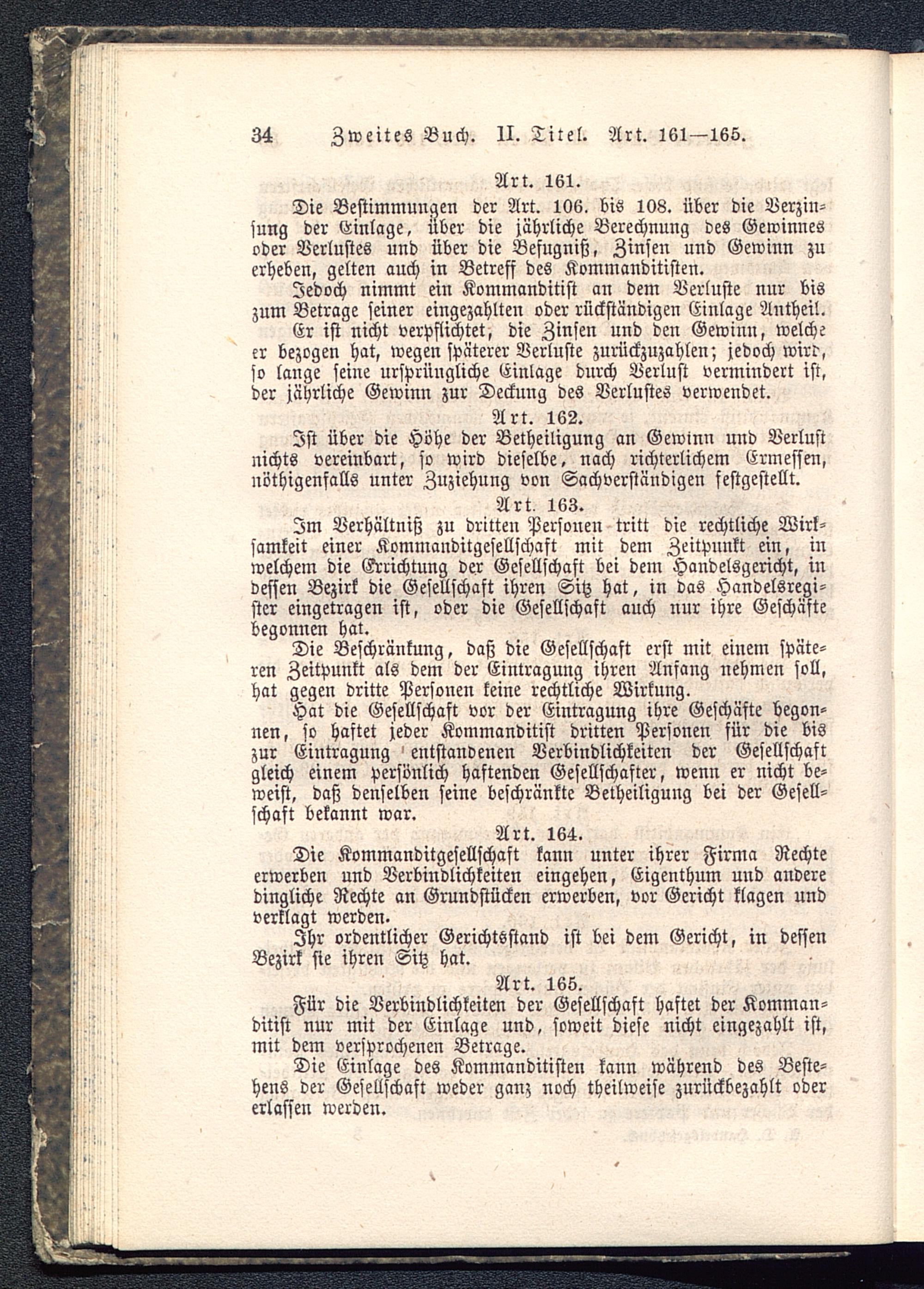 34 Zweites Buch. II. Titel. Art. 161—165.

Art. 161.

Die Bestimmungen der Art. 106. bis 108. über die Verzinsung der Einlage, über die jährliche Berechnung des Gewinnes oder Verlustes und über die Befugniß, Zinsen und Gewinn zu erheben, gelten auch in Betreff des Kommanditisten.

Jedoch nimmt ein Kommanditist an dem Verluste nur bis zum Betrage seiner eingezahlten oder rückständigen Einlage Antheil.

Er ist nicht verpflichtet, die Zinsen und den Gewinn, welche er bezogen hat, wegen späterer Verluste zurückzuzahlen; jedoch wird, so lange seine ursprüngliche Einlage durch Verlust vermindert ist, der jährliche Gewinn zur Deckung des Verlustes verwendet.

Art. 162.

Ist über die Höhe der Betheiligung an Gewinn und Verlust nichts vereinbart, so wird dieselbe, nach richterlichem Ermessen, nöthigenfalls unter Zuziehung von Sachverständigen festgestellt.

Art. 163.

Im Verhältniß zu dritten Personen tritt die rechtliche Wirksamkeit einer Kommanditgesellschaft mit dem Zeitpunkt ein, in welchem die Errichtung der Gesellschaft bei dem Handelsgericht, in dessen Bezirk die Gesellschaft ihren Sitz hat, in das Handelsregister eingetragen ist, oder die Gesellschaft auch nur ihre Geschäfte begonnen hat.

Die Beschränkung, daß die Gesellschaft erst mit einem späteren Zeitpunkt als dem der Eintragung ihren Anfang nehmen soll, hat gegen dritte Personen keine rechtliche Wirkung.

Hat die Gesellschaft vor der Eintragung ihre Geschäfte begonnen, so haftet jeder Kommanditist dritten Personen für die bis zur Eintragung entstandenen Verbindlichkeiten der Gesellschaft gleich einem persönlich haftenden Gesellschafter, wenn er nicht beweist, daß denselben seine beschränkte Betheiligung bei der Gesellschaft bekannt war.

Art. 164.

Die Kommanditgesellschaft kann unter ihrer Firma Rechte erwerben und Verbindlichkeiten eingehen, Eigenthum und andere dingliche Rechte an Grundstücken erwerben, vor Gericht klagen und verklagt werden.

Ihr ordentlicher Gerichtsstand ist bei dem Gericht, in dessen Bezirk sie ihren Sitz hat.

Art. 165.

Für die Verbindlichkeiten der Gesellschaft haftet der Kommanditist nur mit der Einlage und, soweit diese nicht eingezahlt ist, mit dem versprochenen Betrage.

Die Einlage des Kommanditisten kann während des Bestehens der Gesellschaft weder ganz noch theilweise zurückbezahlt oder erlassen werden.